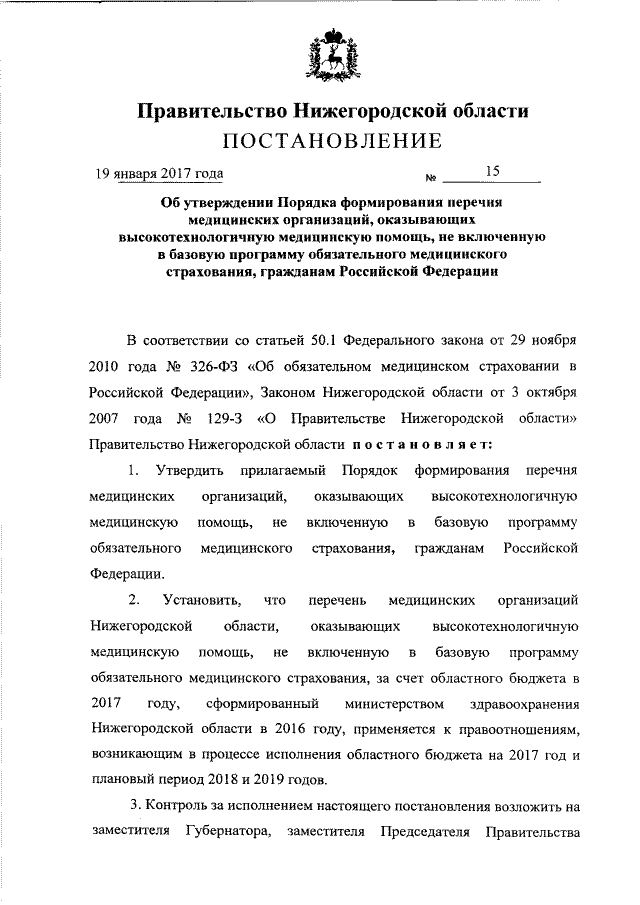 Правительство Нижегородской области
ПОСТАНОВЛЕНИЕ

19 января 2017 года № 15

Об утверждении Порядка формирования перечня медицинских организаций, оказывающих высокотехнологичную медицинскую помощь, не включенную в базовую программу обязательного медицинского страхования, гражданам Российской Федерации

В соответствии со статьей 50.1 Федерального закона от 29 ноября 2010 года № 326-ФЗ «Об обязательном медицинском страховании в Российской Федерации», Законом Нижегородской области от 3 октября 2007 года № 129-З «О Правительстве Нижегородской области» Правительство Нижегородской области постановляет:

1. Утвердить прилагаемый Порядок формирования перечня медицинских организаций, оказывающих высокотехнологичную медицинскую помощь, не включенную в базовую программу обязательного медицинского страхования, гражданам Российской Федерации.

2. Установить, что перечень медицинских организаций Нижегородской области, оказывающих высокотехнологичную медицинскую помощь, не включенную в базовую программу обязательного медицинского страхования, за счет областного бюджета в 2017 году, сформированный министерством здравоохранения Нижегородской области в 2016 году, применяется к правоотношениям, возникающим в процессе исполнения областного бюджета на 2017 год и плановый период 2018 и 2019 годов.

3. Контроль за исполнением настоящего постановления возложить на заместителя Губернатора, заместителя Председателя Правительства